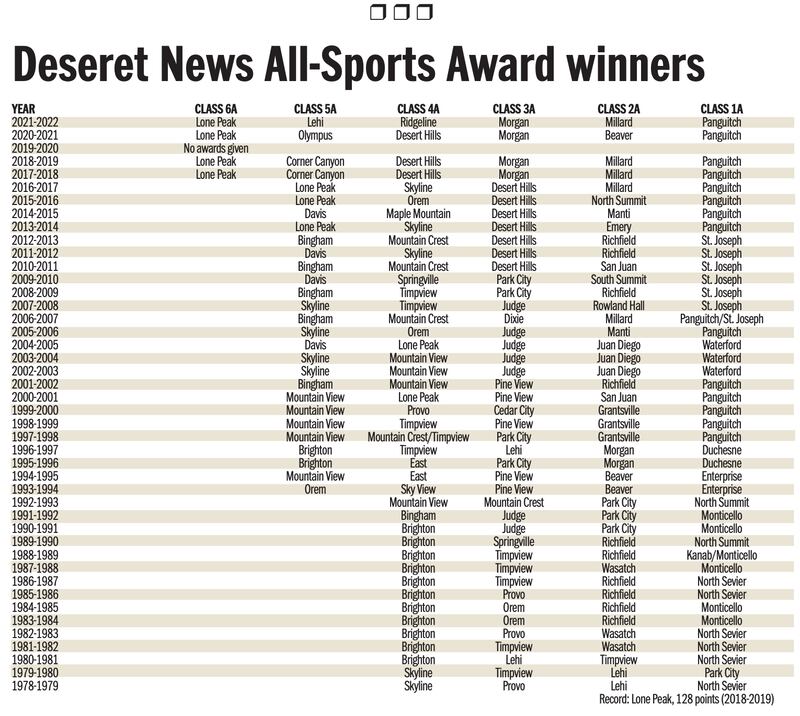 Deseret News All-Sports Award winners

| YEAR | CLASS 6A | CLASS 5A | CLASS 4A | CLASS 3A | CLASS 2A | CLASS 1A |
|---|---|---|---|---|---|---|
| 2021-2022 | Lone Peak | Lehi | Ridgeline | Morgan | Millard | Panguitch |
| 2020-2021 | Lone Peak | Olympus | Desert Hills | Morgan | Beaver | Panguitch |
| 2019-2020 | No awards given | | | | | |
| 2018-2019 | Lone Peak | Corner Canyon | Desert Hills | Morgan | Millard | Panguitch |
| 2017-2018 | Lone Peak | Corner Canyon | Desert Hills | Morgan | Millard | Panguitch |
| 2016-2017 | | Lone Peak | Skyline | Desert Hills | Millard | Panguitch |
| 2015-2016 | | Lone Peak | Orem | Desert Hills | North Summit | Panguitch |
| 2014-2015 | | Davis | Maple Mountain | Desert Hills | Manti | Panguitch |
| 2013-2014 | | Lone Peak | Skyline | Desert Hills | Emery | Panguitch |
| 2012-2013 | | Bingham | Mountain Crest | Desert Hills | Richfield | St. Joseph |
| 2011-2012 | | Davis | Skyline | Desert Hills | Richfield | St. Joseph |
| 2010-2011 | | Bingham | Mountain Crest | Desert Hills | San Juan | St. Joseph |
| 2009-2010 | | Davis | Springville | Park City | South Summit | St. Joseph |
| 2008-2009 | | Bingham | Timpview | Park City | Richfield | St. Joseph |
| 2007-2008 | | Skyline | Timpview | Judge | Rowland Hall | St. Joseph |
| 2006-2007 | | Bingham | Mountain Crest | Dixie | Millard | Panguitch/St. Joseph |
| 2005-2006 | | Skyline | Orem | Judge | Manti | Panguitch |
| 2004-2005 | | Davis | Lone Peak | Judge | Juan Diego | Waterford |
| 2003-2004 | | Skyline | Mountain View | Judge | Juan Diego | Waterford |
| 2002-2003 | | Skyline | Mountain View | Judge | Juan Diego | Waterford |
| 2001-2002 | | Bingham | Mountain View | Pine View | Richfield | Panguitch |
| 2000-2001 | | Mountain View | Lone Peak | Pine View | San Juan | Panguitch |
| 1999-2000 | | Mountain View | Provo | Cedar City | Grantsville | Panguitch |
| 1998-1999 | | Mountain View | Timpview | Pine View | Grantsville | Panguitch |
| 1997-1998 | | Mountain View | Mountain Crest/Timpview | Park City | Grantsville | Panguitch |
| 1996-1997 | | Brighton | Timpview | Lehi | Morgan | Duchesne |
| 1995-1996 | | Brighton | East | Park City | Morgan | Duchesne |
| 1994-1995 | | Mountain View | East | Pine View | Beaver | Enterprise |
| 1993-1994 | | Orem | Sky View | Pine View | Beaver | Enterprise |
| 1992-1993 | | | Mountain View | Mountain Crest | Park City | North Summit |
| 1991-1992 | | | Bingham | Judge | Park City | Monticello |
| 1990-1991 | | | Brighton | Judge | Park City | Monticello |
| 1989-1990 | | | Brighton | Springville | Richfield | North Summit |
| 1988-1989 | | | Brighton | Timpview | Richfield | Kanab/Monticello |
| 1987-1988 | | | Brighton | Timpview | Wasatch | Monticello |
| 1986-1987 | | | Brighton | Timpview | Richfield | North Sevier |
| 1985-1986 | | | Brighton | Provo | Richfield | North Sevier |
| 1984-1985 | | | Brighton | Orem | Richfield | Monticello |
| 1983-1984 | | | Brighton | Orem | Richfield | Monticello |
| 1982-1983 | | | Brighton | Provo | Wasatch | North Sevier |
| 1981-1982 | | | Brighton | Timpview | Wasatch | North Sevier |
| 1980-1981 | | | Brighton | Lehi | Timpview | North Sevier |
| 1979-1980 | | | Skyline | Timpview | Lehi | Park City |
| 1978-1979 | | | Skyline | Provo | Lehi | North Sevier |

Record: Lone Peak, 128 points (2018-2019)